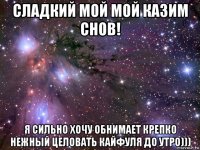 СЛАДКИЙ МОЙ МОЙ КАЗИМ СНОВ!

Я СИЛЬНО ХОЧУ ОБНИМАЕТ КРЕПКО НЕЖНЫЙ ЦЕЛОВАТЬ КАЙФУЛЯ ДО УТРО)))